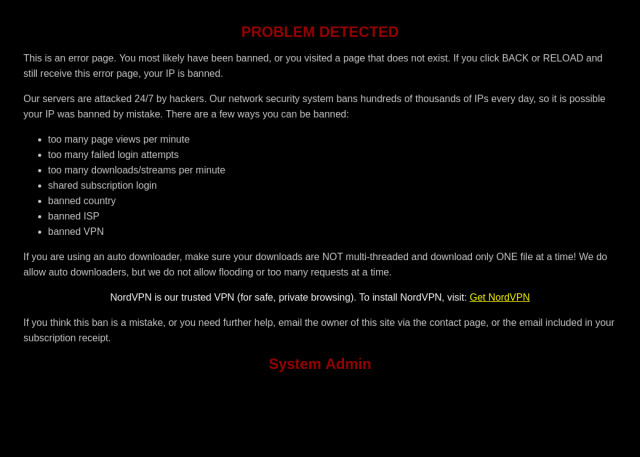 PROBLEM DETECTED

This is an error page. You most likely have been banned, or you visited a page that does not exist. If you click BACK or RELOAD and still receive this error page, your IP is banned.

Our servers are attacked 24/7 by hackers. Our network security system bans hundreds of thousands of IPs every day, so it is possible your IP was banned by mistake. There are a few ways you can be banned:

- too many page views per minute
- too many failed login attempts
- too many downloads/streams per minute
- shared subscription login
- banned country
- banned ISP
- banned VPN

If you are using an auto downloader, make sure your downloads are NOT multi-threaded and download only ONE file at a time! We do allow auto downloaders, but we do not allow flooding or too many requests at a time.

NordVPN is our trusted VPN (for safe, private browsing). To install NordVPN, visit: Get NordVPN

If you think this ban is a mistake, or you need further help, email the owner of this site via the contact page, or the email included in your subscription receipt.

System Admin